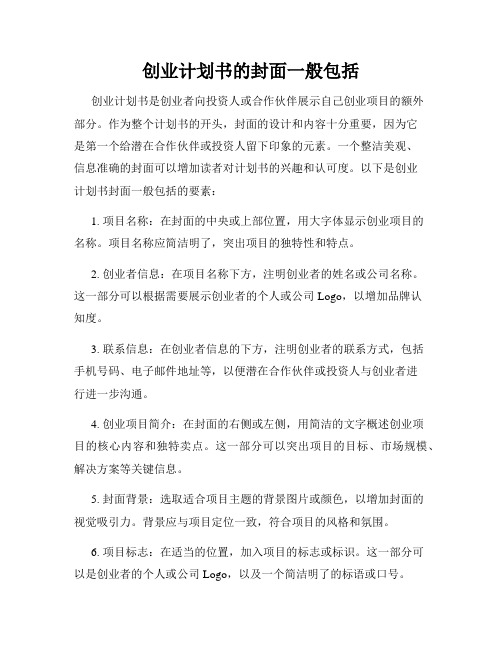 创业计划书的封面一般包括

创业计划书是创业者向投资人或合作伙伴展示自己创业项目的额外部分。作为整个计划书的开头，封面的设计和内容十分重要，因为它是第一个给潜在合作伙伴或投资人留下印象的元素。一个整洁美观、信息准确的封面可以增加读者对计划书的兴趣和认可度。以下是创业计划书封面一般包括的要素：

1. 项目名称：在封面的中央或上部位置，用大字体显示创业项目的名称。项目名称应简洁明了，突出项目的独特性和特点。

2. 创业者信息：在项目名称下方，注明创业者的姓名或公司名称。这一部分可以根据需要展示创业者的个人或公司 Logo，以增加品牌认知度。

3. 联系信息：在创业者信息的下方，注明创业者的联系方式，包括手机号码、电子邮件地址等，以便潜在合作伙伴或投资人与创业者进行进一步沟通。

4. 创业项目简介：在封面的右侧或左侧，用简洁的文字概述创业项目的核心内容和独特卖点。这一部分可以突出项目的目标、市场规模、解决方案等关键信息。

5. 封面背景：选取适合项目主题的背景图片或颜色，以增加封面的视觉吸引力。背景应与项目定位一致，符合项目的风格和氛围。

6. 项目标志：在适当的位置，加入项目的标志或标识。这一部分可以是创业者的个人或公司 Logo，以及一个简洁明了的标语或口号。